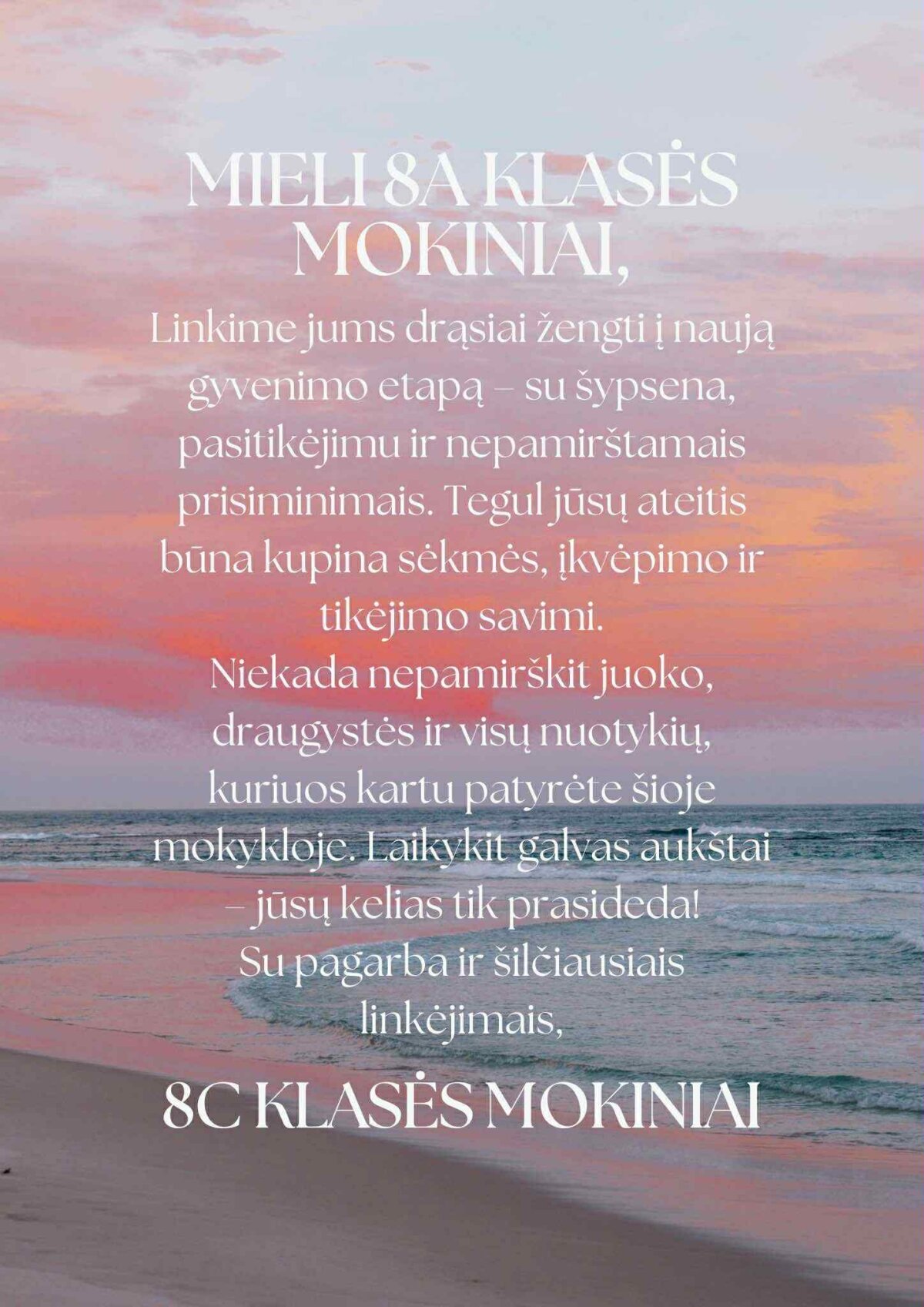 MIELI 8A KLASĖS MOKINIAI,

Linkime jums drąsiai žengti į naują gyvenimo etapą – su šypsena, pasitikėjimu ir nepamirštamais prisiminimais. Tegul jūsų ateitis būna kupina sėkmės, įkvėpimo ir tikėjimo savimi.
Niekada nepamirškit juoko, draugystės ir visų nuotykių, kuriuos kartu patyrėte šioje mokykloje. Laikykit galvas aukštai – jūsų kelias tik prasideda!
Su pagarba ir šilčiausiais linkėjimais,

8C KLASĖS MOKINIAI